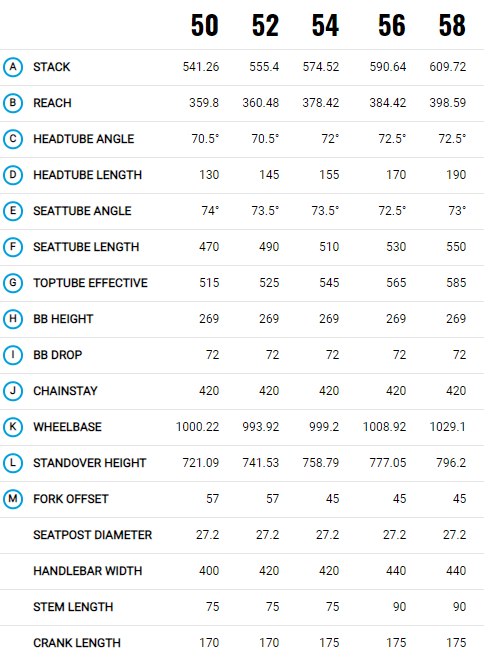 |  |  | 50 | 52 | 54 | 56 | 58 |
|---|---|---|---|---|---|---|
| A | STACK | 541.26 | 555.4 | 574.52 | 590.64 | 609.72 |
| B | REACH | 359.8 | 360.48 | 378.42 | 384.42 | 398.59 |
| C | HEADTUBE ANGLE | 70.5° | 70.5° | 72° | 72.5° | 72.5° |
| D | HEADTUBE LENGTH | 130 | 145 | 155 | 170 | 190 |
| E | SEATTUBE ANGLE | 74° | 73.5° | 73.5° | 72.5° | 73° |
| F | SEATTUBE LENGTH | 470 | 490 | 510 | 530 | 550 |
| G | TOPTUBE EFFECTIVE | 515 | 525 | 545 | 565 | 585 |
| H | BB HEIGHT | 269 | 269 | 269 | 269 | 269 |
| I | BB DROP | 72 | 72 | 72 | 72 | 72 |
| J | CHAINSTAY | 420 | 420 | 420 | 420 | 420 |
| K | WHEELBASE | 1000.22 | 993.92 | 999.2 | 1008.92 | 1029.1 |
| L | STANDOVER HEIGHT | 721.09 | 741.53 | 758.79 | 777.05 | 796.2 |
| M | FORK OFFSET | 57 | 57 | 45 | 45 | 45 |
|  | SEATPOST DIAMETER | 27.2 | 27.2 | 27.2 | 27.2 | 27.2 |
|  | HANDLEBAR WIDTH | 400 | 420 | 420 | 440 | 440 |
|  | STEM LENGTH | 75 | 75 | 75 | 90 | 90 |
|  | CRANK LENGTH | 170 | 170 | 175 | 175 | 175 |